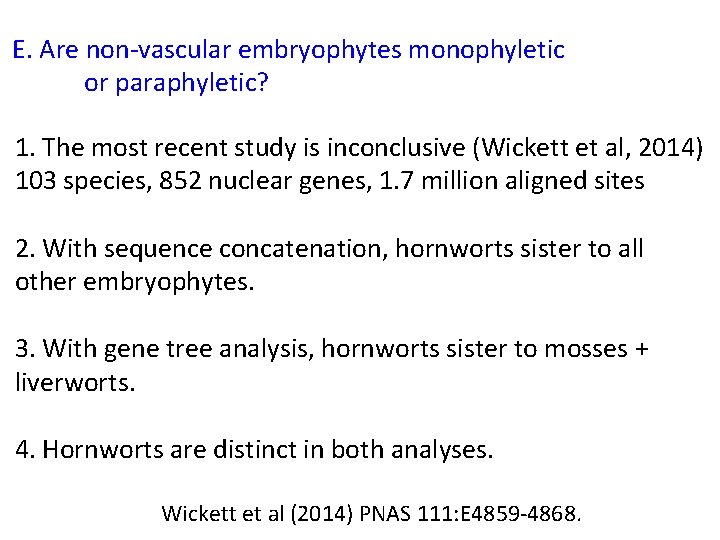 E. Are non-vascular embryophytes monophyletic or paraphyletic?

1. The most recent study is inconclusive (Wickett et al, 2014) 103 species, 852 nuclear genes, 1.7 million aligned sites

2. With sequence concatenation, hornworts sister to all other embryophytes.

3. With gene tree analysis, hornworts sister to mosses + liverworts.

4. Hornworts are distinct in both analyses.

Wickett et al (2014) PNAS 111:E4859-4868.